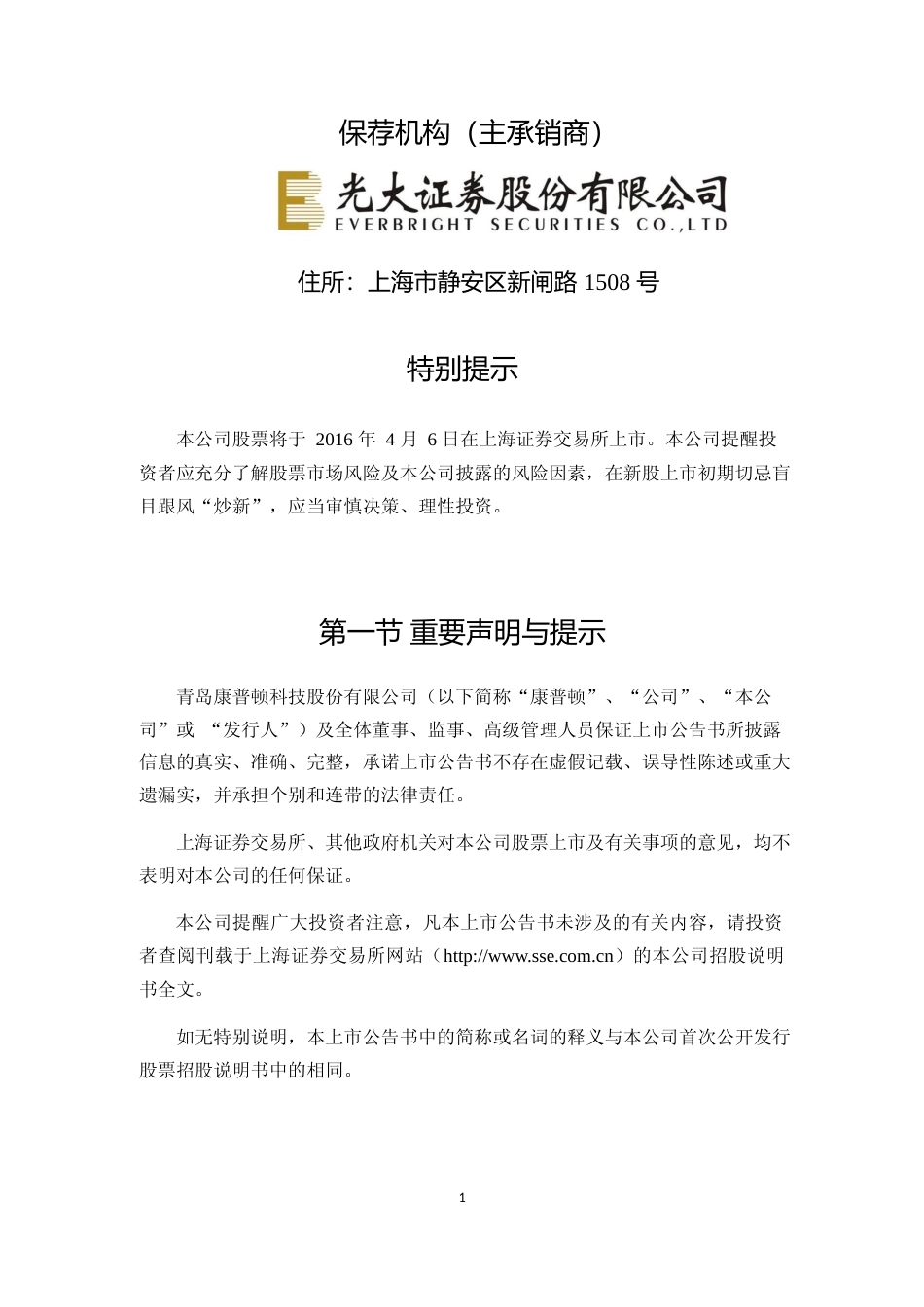 保荐机构（主承销商）

光大证券股份有限公司
EVERBRIGHT SECURITIES CO.,LTD

住所：上海市静安区新闸路 1508 号

特别提示

本公司股票将于 2016 年 4 月 6 日在上海证券交易所上市。本公司提醒投资者应充分了解股票市场风险及本公司披露的风险因素，在新股上市初期切忌盲目跟风“炒新”，应当审慎决策、理性投资。

第一节 重要声明与提示

青岛康普顿科技股份有限公司（以下简称“康普顿”、“公司”、“本公司”或 “发行人”）及全体董事、监事、高级管理人员保证上市公告书所披露信息的真实、准确、完整，承诺上市公告书不存在虚假记载、误导性陈述或重大遗漏实，并承担个别和连带的法律责任。

上海证券交易所、其他政府机关对本公司股票上市及有关事项的意见，均不表明对本公司的任何保证。

本公司提醒广大投资者注意，凡本上市公告书未涉及的有关内容，请投资者查阅刊载于上海证券交易所网站（http://www.sse.com.cn）的本公司招股说明书全文。

如无特别说明，本上市公告书中的简称或名词的释义与本公司首次公开发行股票招股说明书中的相同。

1